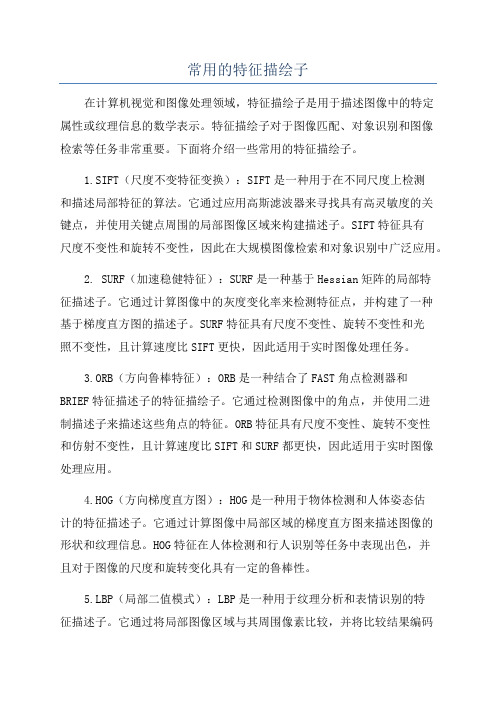 常用的特征描绘子

在计算机视觉和图像处理领域，特征描绘子是用于描述图像中的特定属性或纹理信息的数学表示。特征描绘子对于图像匹配、对象识别和图像检索等任务非常重要。下面将介绍一些常用的特征描绘子。

1.SIFT（尺度不变特征变换）：SIFT是一种用于在不同尺度上检测和描述局部特征的算法。它通过应用高斯滤波器来寻找具有高灵敏度的关键点，并使用关键点周围的局部图像区域来构建描述子。SIFT特征具有尺度不变性和旋转不变性，因此在大规模图像检索和对象识别中广泛应用。

2. SURF（加速稳健特征）：SURF是一种基于Hessian矩阵的局部特征描述子。它通过计算图像中的灰度变化率来检测特征点，并构建了一种基于梯度直方图的描述子。SURF特征具有尺度不变性、旋转不变性和光照不变性，且计算速度比SIFT更快，因此适用于实时图像处理任务。

3.ORB（方向鲁棒特征）：ORB是一种结合了FAST角点检测器和BRIEF特征描述子的特征描绘子。它通过检测图像中的角点，并使用二进制描述子来描述这些角点的特征。ORB特征具有尺度不变性、旋转不变性和仿射不变性，且计算速度比SIFT和SURF都更快，因此适用于实时图像处理应用。

4.HOG（方向梯度直方图）：HOG是一种用于物体检测和人体姿态估计的特征描述子。它通过计算图像中局部区域的梯度直方图来描述图像的形状和纹理信息。HOG特征在人体检测和行人识别等任务中表现出色，并且对于图像的尺度和旋转变化具有一定的鲁棒性。

5.LBP（局部二值模式）：LBP是一种用于纹理分析和表情识别的特征描述子。它通过将局部图像区域与其周围像素比较，并将比较结果编码